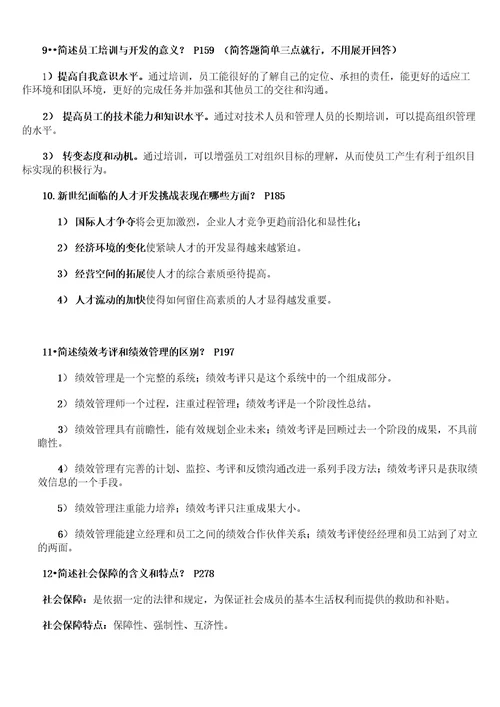 9••简述员工培训与开发的意义？ P159 （简答题简单三点就行，不用展开回答）

1）提高自我意识水平。通过培训，员工能很好的了解自己的定位、承担的责任，能更好的适应工作环境和团队环境，更好的完成任务并加强和其他员工的交往和沟通。

2） 提高员工的技术能力和知识水平。通过对技术人员和管理人员的长期培训，可以提高组织管理的水平。

3） 转变态度和动机。通过培训，可以增强员工对组织目标的理解，从而使员工产生有利于组织目标实现的积极行为。

10.新世纪面临的人才开发挑战表现在哪些方面？ P185

1） 国际人才争夺将会更加激烈，企业人才竞争更趋前沿化和显性化；

2） 经济环境的变化使紧缺人才的开发显得越来越紧迫。

3） 经营空间的拓展使人才的综合素质亟待提高。

4） 人才流动的加快使得如何留住高素质的人才显得越发重要。

11•简述绩效考评和绩效管理的区别？ P197

1） 绩效管理是一个完整的系统；绩效考评只是这个系统中的一个组成部分。

2） 绩效管理师一个过程，注重过程管理；绩效考评是一个阶段性总结。

3） 绩效管理具有前瞻性，能有效规划企业未来；绩效考评是回顾过去一个阶段的成果，不具前瞻性。

4） 绩效管理有完善的计划、监控、考评和反馈沟通改进一系列手段方法；绩效考评只是获取绩效信息的一个手段。

5） 绩效管理注重能力培养；绩效考评只注重成果大小。

6） 绩效管理能建立经理和员工之间的绩效合作伙伴关系；绩效考评使经理和员工站到了对立的两面。

12•简述社会保障的含义和特点？ P278

社会保障：是依据一定的法律和规定，为保证社会成员的基本生活权利而提供的救助和补贴。

社会保障特点：保障性、强制性、互济性。